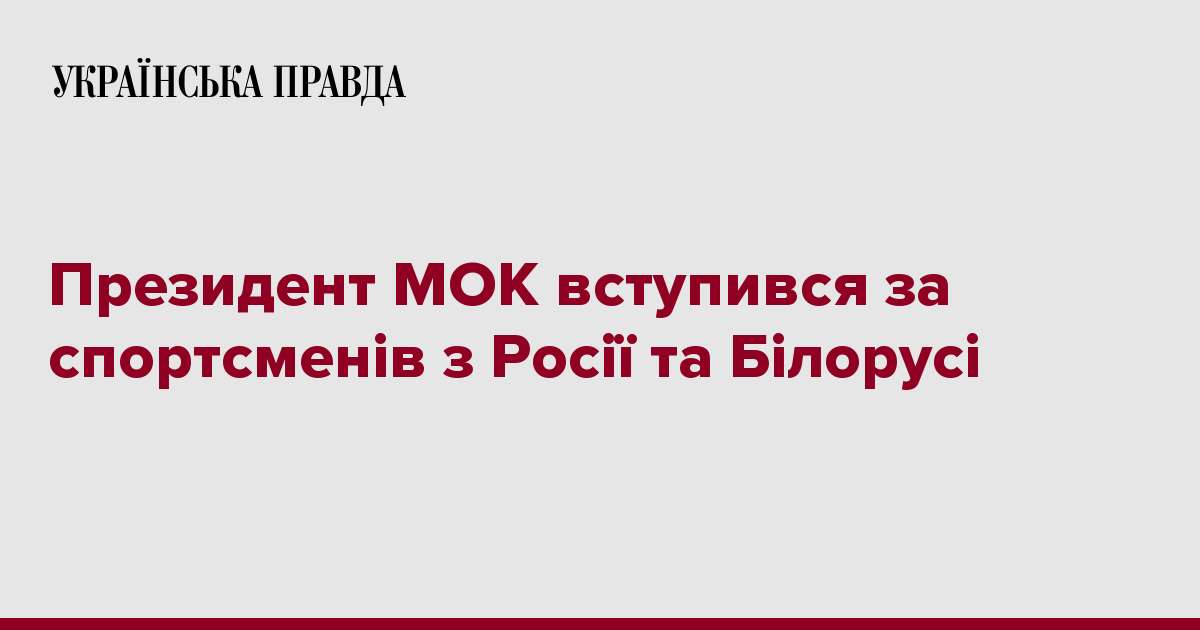 УКРАЇНСЬКА ПРАВДА

Президент МОК вступився за спортсменів з Росії та Білорусі